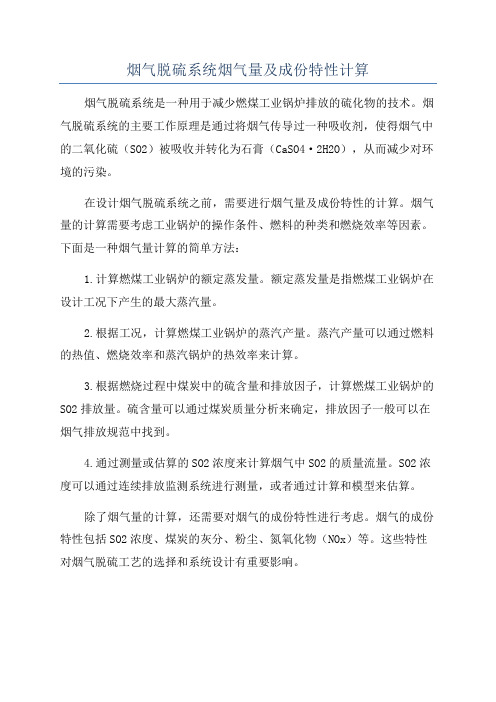 烟气脱硫系统烟气量及成份特性计算

烟气脱硫系统是一种用于减少燃煤工业锅炉排放的硫化物的技术。烟气脱硫系统的主要工作原理是通过将烟气传导过一种吸收剂，使得烟气中的二氧化硫（SO2）被吸收并转化为石膏（CaSO4·2H2O），从而减少对环境的污染。

在设计烟气脱硫系统之前，需要进行烟气量及成份特性的计算。烟气量的计算需要考虑工业锅炉的操作条件、燃料的种类和燃烧效率等因素。下面是一种烟气量计算的简单方法：

1.计算燃煤工业锅炉的额定蒸发量。额定蒸发量是指燃煤工业锅炉在设计工况下产生的最大蒸汽量。

2.根据工况，计算燃煤工业锅炉的蒸汽产量。蒸汽产量可以通过燃料的热值、燃烧效率和蒸汽锅炉的热效率来计算。

3.根据燃烧过程中煤炭中的硫含量和排放因子，计算燃煤工业锅炉的SO2排放量。硫含量可以通过煤炭质量分析来确定，排放因子一般可以在烟气排放规范中找到。

4.通过测量或估算的SO2浓度来计算烟气中SO2的质量流量。SO2浓度可以通过连续排放监测系统进行测量，或者通过计算和模型来估算。

除了烟气量的计算，还需要对烟气的成份特性进行考虑。烟气的成份特性包括SO2浓度、煤炭的灰分、粉尘、氮氧化物（NOx）等。这些特性对烟气脱硫工艺的选择和系统设计有重要影响。